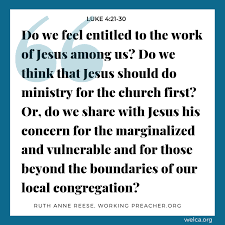 LUKE 4:21-30

Do we feel entitled to the work of Jesus among us? Do we think that Jesus should do ministry for the church first? Or, do we share with Jesus his concern for the marginalized and vulnerable and for those beyond the boundaries of our local congregation?

RUTH ANNE REESE, WORKING PREACHER.ORG

welca.org